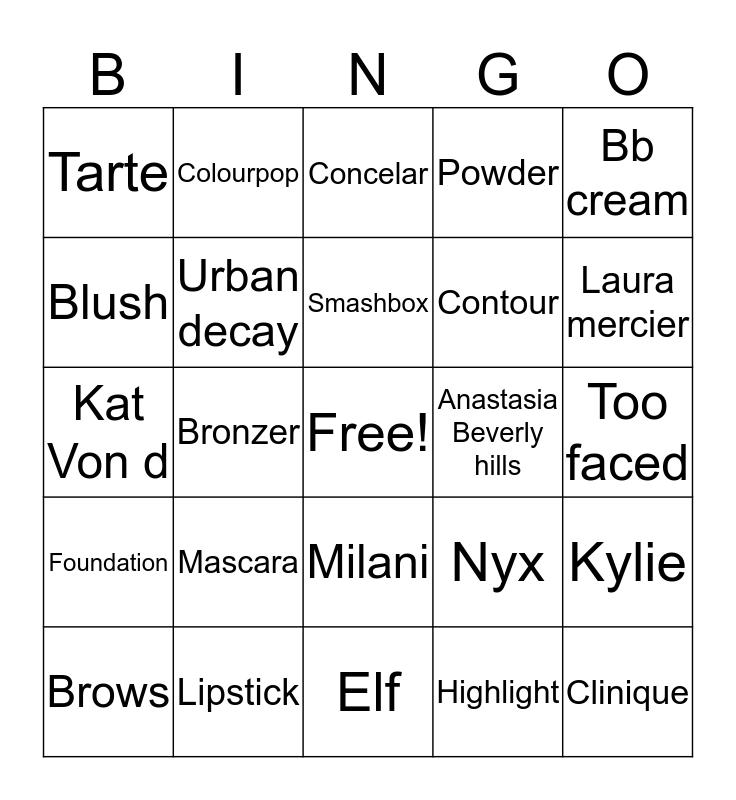 | B | I | N | G | O |
|---|---|---|---|---|
| Tarte | Colourpop | Concelar | Powder | Bb cream |
| Blush | Urban decay | Smashbox | Contour | Laura mercier |
| Kat Von d | Bronzer | Free! | Anastasia Beverly hills | Too faced |
| Foundation | Mascara | Milani | Nyx | Kylie |
| Brows | Lipstick | Elf | Highlight | Clinique |